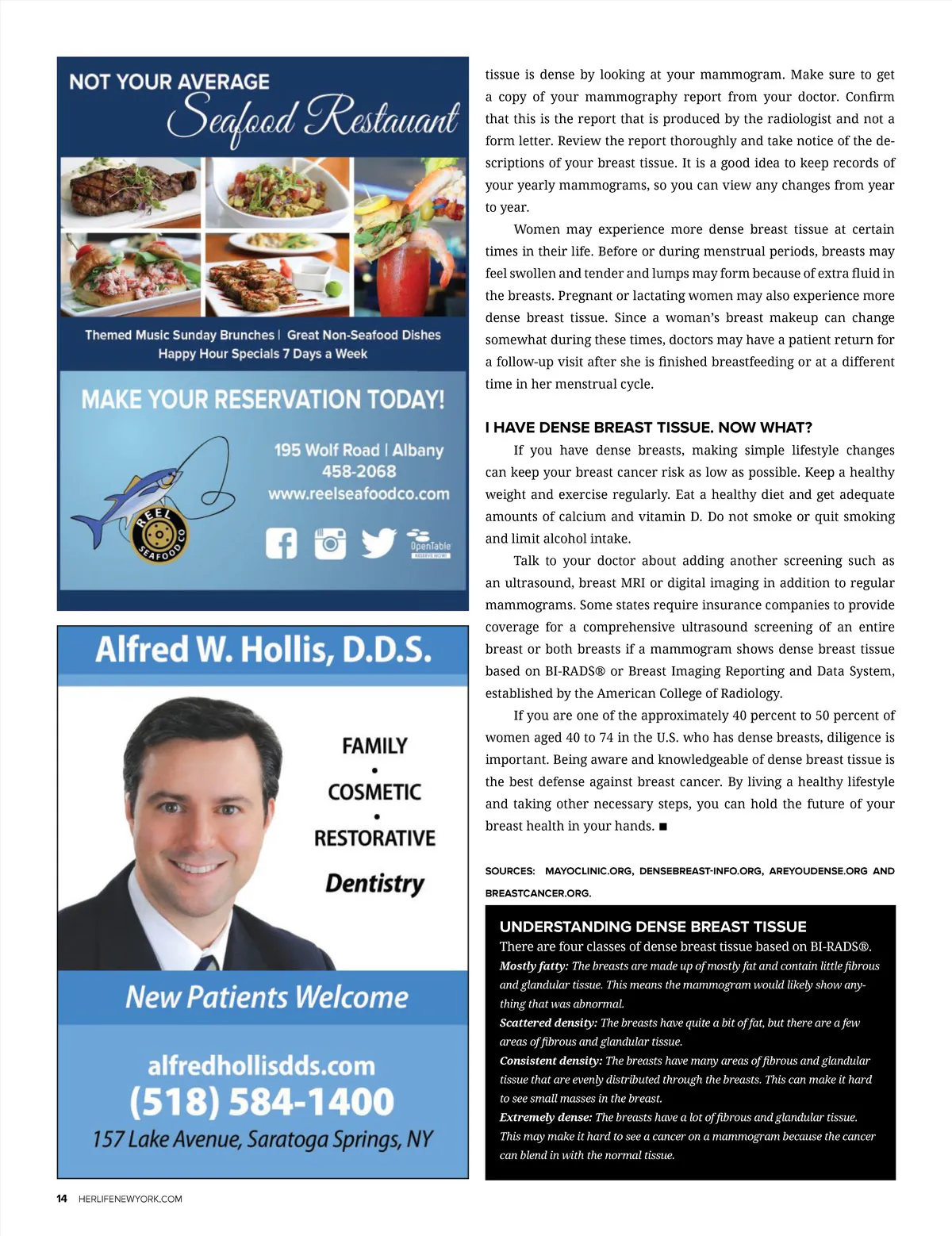 NOT YOUR AVERAGE
Seafood Restauant

Themed Music Sunday Brunches | Great Non-Seafood Dishes
Happy Hour Specials 7 Days a Week

MAKE YOUR RESERVATION TODAY!

195 Wolf Road | Albany
458-2068
www.reelseafoodco.com

REEL SEAFOOD CO

OpenTable RESERVE NOW

Alfred W. Hollis, D.D.S.

FAMILY
•
COSMETIC
•
RESTORATIVE
Dentistry

New Patients Welcome

alfredhollisdds.com
(518) 584-1400
157 Lake Avenue, Saratoga Springs, NY

tissue is dense by looking at your mammogram. Make sure to get a copy of your mammography report from your doctor. Confirm that this is the report that is produced by the radiologist and not a form letter. Review the report thoroughly and take notice of the descriptions of your breast tissue. It is a good idea to keep records of your yearly mammograms, so you can view any changes from year to year.

Women may experience more dense breast tissue at certain times in their life. Before or during menstrual periods, breasts may feel swollen and tender and lumps may form because of extra fluid in the breasts. Pregnant or lactating women may also experience more dense breast tissue. Since a woman's breast makeup can change somewhat during these times, doctors may have a patient return for a follow-up visit after she is finished breastfeeding or at a different time in her menstrual cycle.

I HAVE DENSE BREAST TISSUE. NOW WHAT?

If you have dense breasts, making simple lifestyle changes can keep your breast cancer risk as low as possible. Keep a healthy weight and exercise regularly. Eat a healthy diet and get adequate amounts of calcium and vitamin D. Do not smoke or quit smoking and limit alcohol intake.

Talk to your doctor about adding another screening such as an ultrasound, breast MRI or digital imaging in addition to regular mammograms. Some states require insurance companies to provide coverage for a comprehensive ultrasound screening of an entire breast or both breasts if a mammogram shows dense breast tissue based on BI-RADS® or Breast Imaging Reporting and Data System, established by the American College of Radiology.

If you are one of the approximately 40 percent to 50 percent of women aged 40 to 74 in the U.S. who has dense breasts, diligence is important. Being aware and knowledgeable of dense breast tissue is the best defense against breast cancer. By living a healthy lifestyle and taking other necessary steps, you can hold the future of your breast health in your hands. ■

SOURCES: MAYOCLINIC.ORG, DENSEBREAST-INFO.ORG, AREYOUDENSE.ORG AND BREASTCANCER.ORG.

UNDERSTANDING DENSE BREAST TISSUE
There are four classes of dense breast tissue based on BI-RADS®.
Mostly fatty: The breasts are made up of mostly fat and contain little fibrous and glandular tissue. This means the mammogram would likely show anything that was abnormal.
Scattered density: The breasts have quite a bit of fat, but there are a few areas of fibrous and glandular tissue.
Consistent density: The breasts have many areas of fibrous and glandular tissue that are evenly distributed through the breasts. This can make it hard to see small masses in the breast.
Extremely dense: The breasts have a lot of fibrous and glandular tissue. This may make it hard to see a cancer on a mammogram because the cancer can blend in with the normal tissue.

14 HERLIFENEWYORK.COM